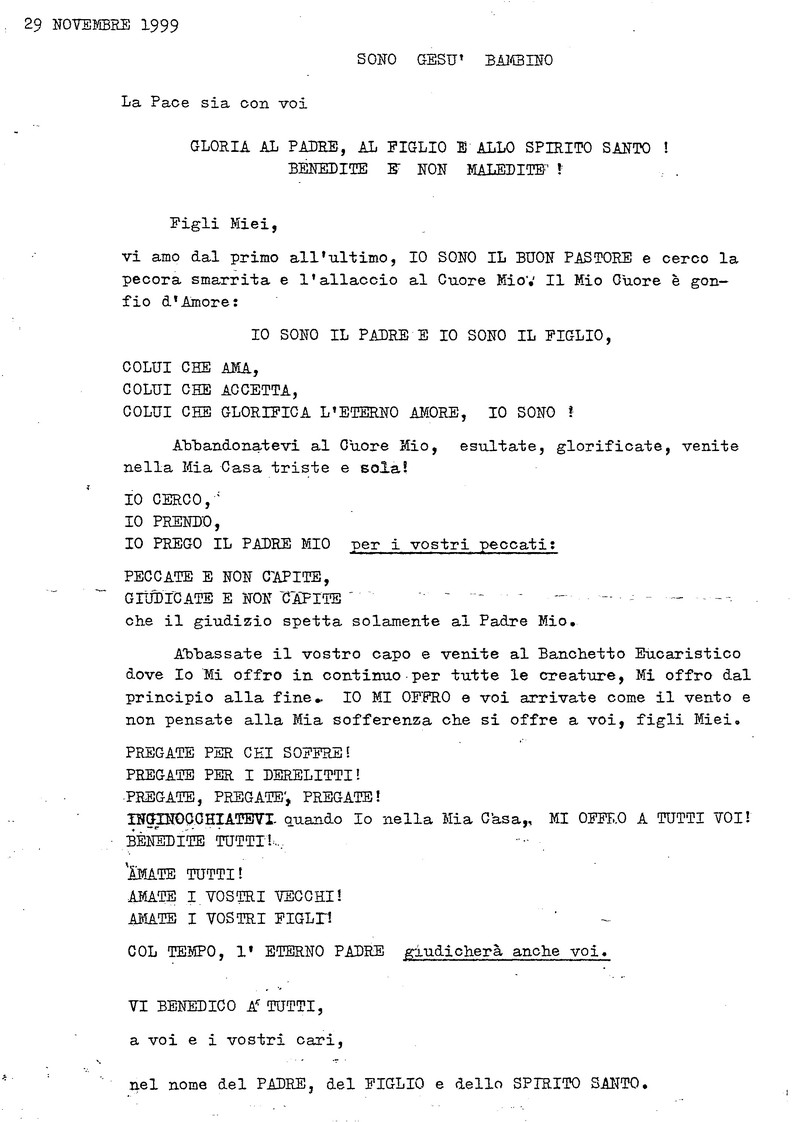 29 NOVEMBRE 1999

SONO GESU' BAMBINO

La Pace sia con voi

GLORIA AL PADRE, AL FIGLIO E ALLO SPIRITO SANTO !
BENEDITE E NON MALEDITE !

Figli Miei,

vi amo dal primo all'ultimo, IO SONO IL BUON PASTORE e cerco la pecora smarrita e l'allaccio al Cuore Mio. Il Mio Cuore è gonfio d'Amore:

IO SONO IL PADRE E IO SONO IL FIGLIO,

COLUI CHE AMA,
COLUI CHE ACCETTA,
COLUI CHE GLORIFICA L'ETERNO AMORE, IO SONO !

Abbandonatevi al Cuore Mio, esultate, glorificate, venite nella Mia Casa triste e sola!

IO CERCO,
IO PRENDO,
IO PREGO IL PADRE MIO per i vostri peccati:

PECCATE E NON CAPITE,
GIUDICATE E NON CAPITE
che il giudizio spetta solamente al Padre Mio.

Abbassate il vostro capo e venite al Banchetto Eucaristico dove Io Mi offro in continuo per tutte le creature, Mi offro dal principio alla fine. IO MI OFFRO e voi arrivate come il vento e non pensate alla Mia sofferenza che si offre a voi, figli Miei.

PREGATE PER CHI SOFFRE!
PREGATE PER I DERELITTI!
PREGATE, PREGATE, PREGATE!
INGINOCCHIATEVI quando Io nella Mia Casa, MI OFFRO A TUTTI VOI!
BENEDITE TUTTI!

AMATE TUTTI!
AMATE I VOSTRI VECCHI!
AMATE I VOSTRI FIGLI!

COL TEMPO, l' ETERNO PADRE giudicherà anche voi.

VI BENEDICO A TUTTI,

a voi e i vostri cari,

nel nome del PADRE, del FIGLIO e dello SPIRITO SANTO.